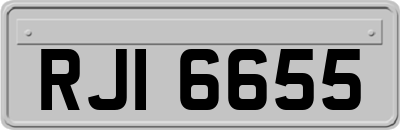 RJI 6655